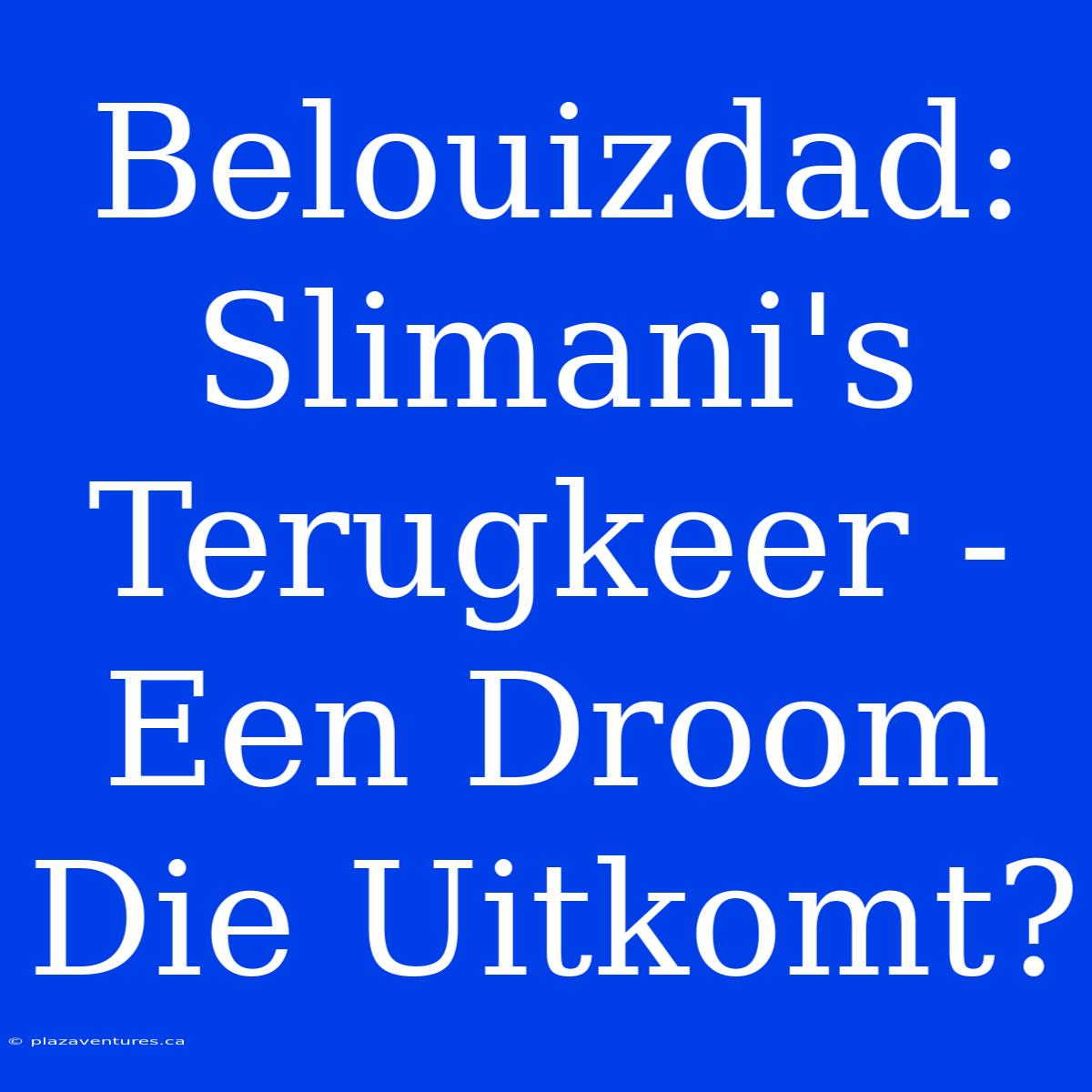 Belouizdad: Slimani's Terugkeer - Een Droom Die Uitkomt?

© plazaventures.ca